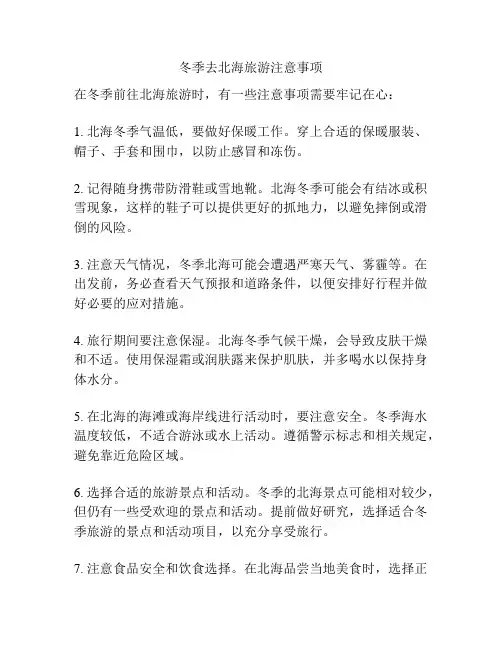 冬季去北海旅游注意事项

在冬季前往北海旅游时，有一些注意事项需要牢记在心：

1. 北海冬季气温低，要做好保暖工作。穿上合适的保暖服装、帽子、手套和围巾，以防止感冒和冻伤。

2. 记得随身携带防滑鞋或雪地靴。北海冬季可能会有结冰或积雪现象，这样的鞋子可以提供更好的抓地力，以避免摔倒或滑倒的风险。

3. 注意天气情况，冬季北海可能会遭遇严寒天气、雾霾等。在出发前，务必查看天气预报和道路条件，以便安排好行程并做好必要的应对措施。

4. 旅行期间要注意保湿。北海冬季气候干燥，会导致皮肤干燥和不适。使用保湿霜或润肤露来保护肌肤，并多喝水以保持身体水分。

5. 在北海的海滩或海岸线进行活动时，要注意安全。冬季海水温度较低，不适合游泳或水上活动。遵循警示标志和相关规定，避免靠近危险区域。

6. 选择合适的旅游景点和活动。冬季的北海景点可能相对较少，但仍有一些受欢迎的景点和活动。提前做好研究，选择适合冬季旅游的景点和活动项目，以充分享受旅行。

7. 注意食品安全和饮食选择。在北海品尝当地美食时，选择正